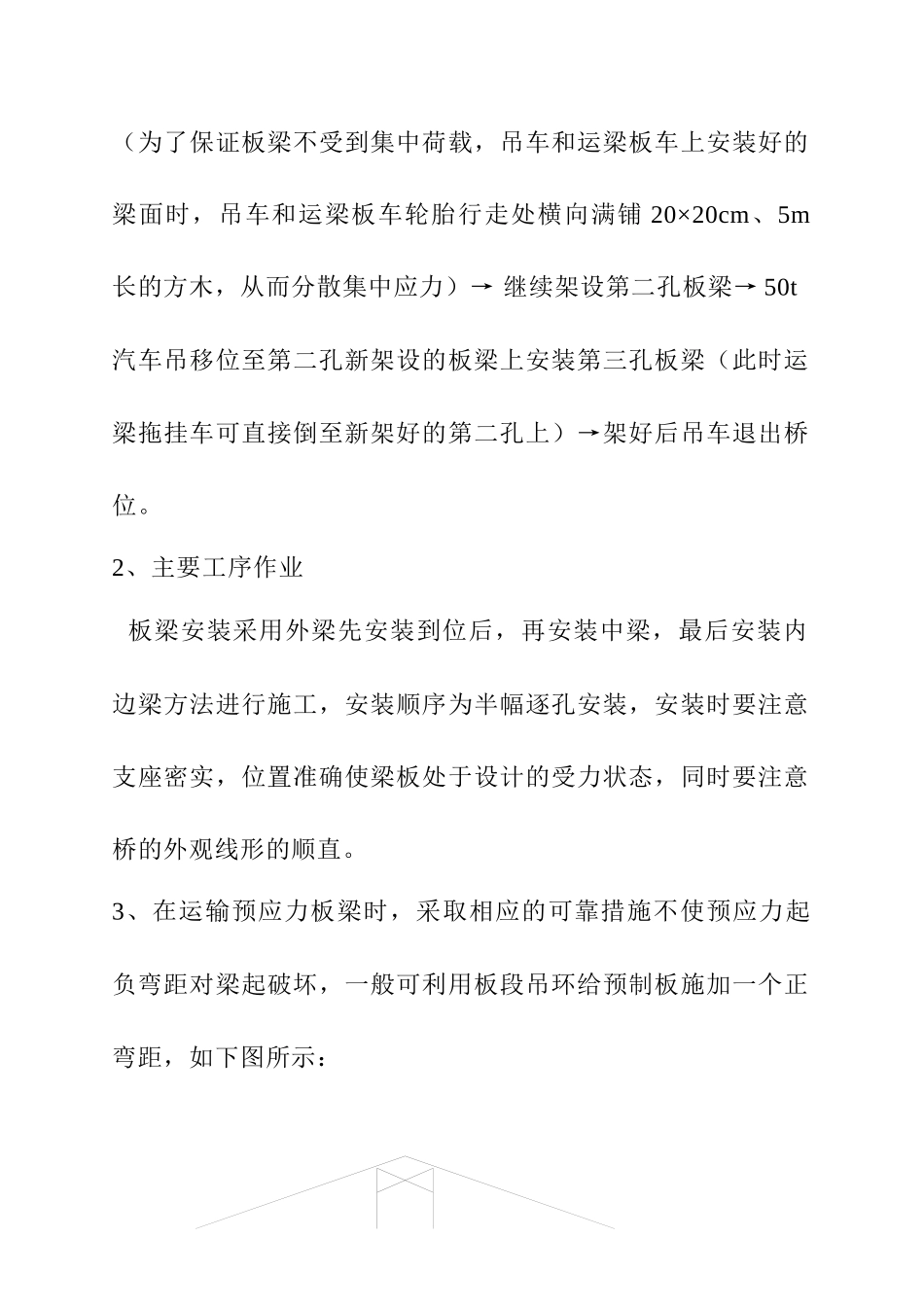 （为了保证板梁不受到集中荷载，吊车和运梁板车上安装好的梁面时，吊车和运梁板车轮胎行走处横向满铺 20×20cm、5m 长的方木，从而分散集中应力）→ 继续架设第二孔板梁→ 50t 汽车吊移位至第二孔新架设的板梁上安装第三孔板梁（此时运梁拖挂车可直接倒至新架好的第二孔上）→架好后吊车退出桥位。

2、主要工序作业

板梁安装采用外梁先安装到位后，再安装中梁，最后安装内边梁方法进行施工，安装顺序为半幅逐孔安装，安装时要注意支座密实，位置准确使梁板处于设计的受力状态，同时要注意桥的外观线形的顺直。

3、在运输预应力板梁时，采取相应的可靠措施不使预应力起负弯距对梁起破坏，一般可利用板段吊环给预制板施加一个正弯距，如下图所示：